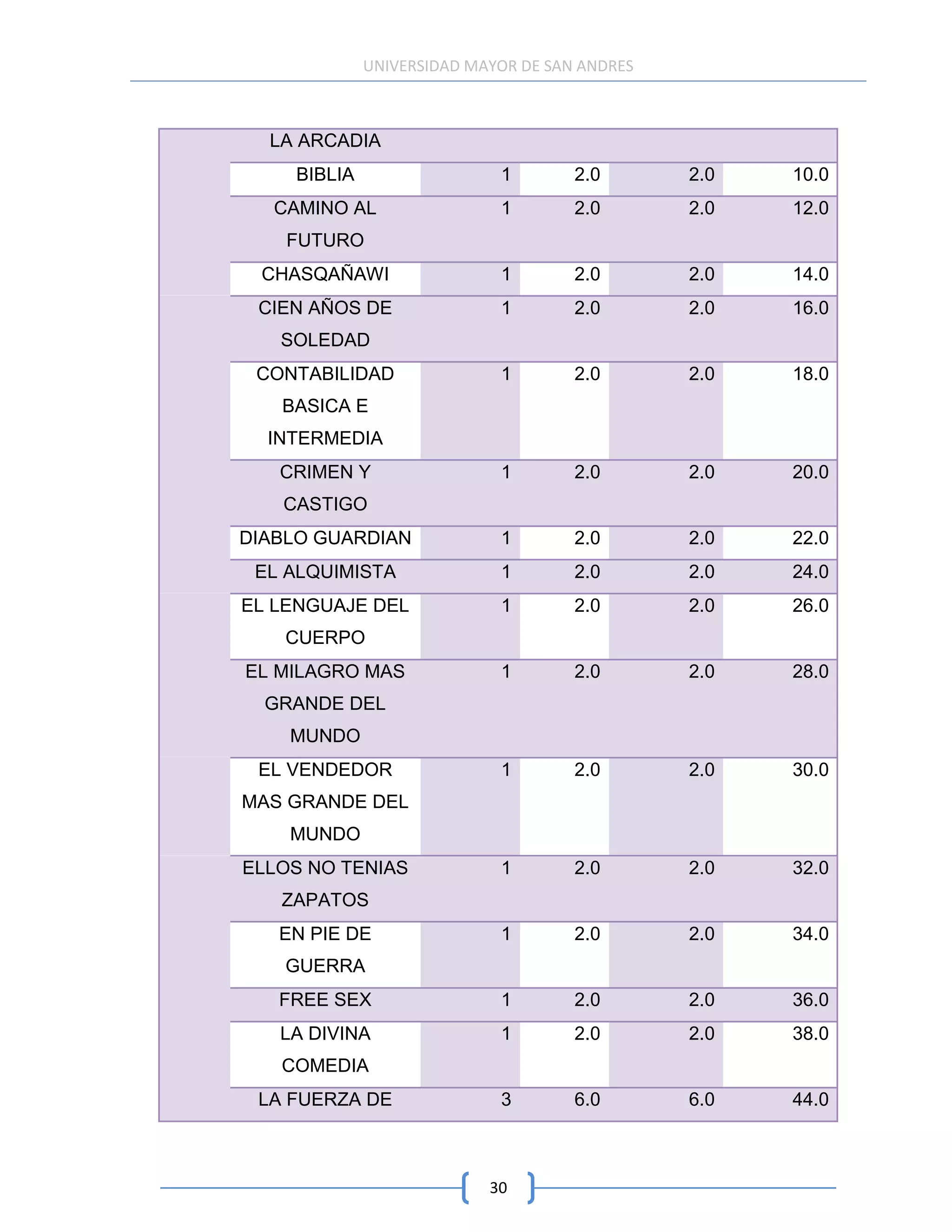 UNIVERSIDAD MAYOR DE SAN ANDRES

| | | | | | |
|---|---|---|---|---|---|
| | LA ARCADIA | | | | |
| | BIBLIA | 1 | 2.0 | 2.0 | 10.0 |
| | CAMINO AL FUTURO | 1 | 2.0 | 2.0 | 12.0 |
| | CHASQAÑAWI | 1 | 2.0 | 2.0 | 14.0 |
| | CIEN AÑOS DE SOLEDAD | 1 | 2.0 | 2.0 | 16.0 |
| | CONTABILIDAD BASICA E INTERMEDIA | 1 | 2.0 | 2.0 | 18.0 |
| | CRIMEN Y CASTIGO | 1 | 2.0 | 2.0 | 20.0 |
| | DIABLO GUARDIAN | 1 | 2.0 | 2.0 | 22.0 |
| | EL ALQUIMISTA | 1 | 2.0 | 2.0 | 24.0 |
| | EL LENGUAJE DEL CUERPO | 1 | 2.0 | 2.0 | 26.0 |
| | EL MILAGRO MAS GRANDE DEL MUNDO | 1 | 2.0 | 2.0 | 28.0 |
| | EL VENDEDOR MAS GRANDE DEL MUNDO | 1 | 2.0 | 2.0 | 30.0 |
| | ELLOS NO TENIAS ZAPATOS | 1 | 2.0 | 2.0 | 32.0 |
| | EN PIE DE GUERRA | 1 | 2.0 | 2.0 | 34.0 |
| | FREE SEX | 1 | 2.0 | 2.0 | 36.0 |
| | LA DIVINA COMEDIA | 1 | 2.0 | 2.0 | 38.0 |
| | LA FUERZA DE | 3 | 6.0 | 6.0 | 44.0 |

30